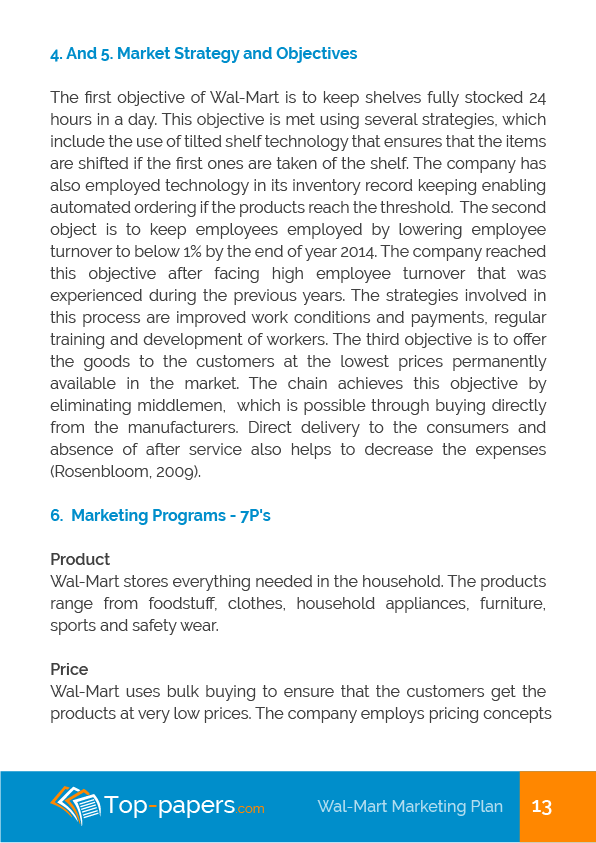 4. And 5. Market Strategy and Objectives

The first objective of Wal-Mart is to keep shelves fully stocked 24 hours in a day. This objective is met using several strategies, which include the use of tilted shelf technology that ensures that the items are shifted if the first ones are taken of the shelf. The company has also employed technology in its inventory record keeping enabling automated ordering if the products reach the threshold. The second object is to keep employees employed by lowering employee turnover to below 1% by the end of year 2014. The company reached this objective after facing high employee turnover that was experienced during the previous years. The strategies involved in this process are improved work conditions and payments, regular training and development of workers. The third objective is to offer the goods to the customers at the lowest prices permanently available in the market. The chain achieves this objective by eliminating middlemen, which is possible through buying directly from the manufacturers. Direct delivery to the consumers and absence of after service also helps to decrease the expenses (Rosenbloom, 2009).

6. Marketing Programs - 7P's

Product
Wal-Mart stores everything needed in the household. The products range from foodstuff, clothes, household appliances, furniture, sports and safety wear.

Price
Wal-Mart uses bulk buying to ensure that the customers get the products at very low prices. The company employs pricing concepts

Top-papers.com Wal-Mart Marketing Plan 13